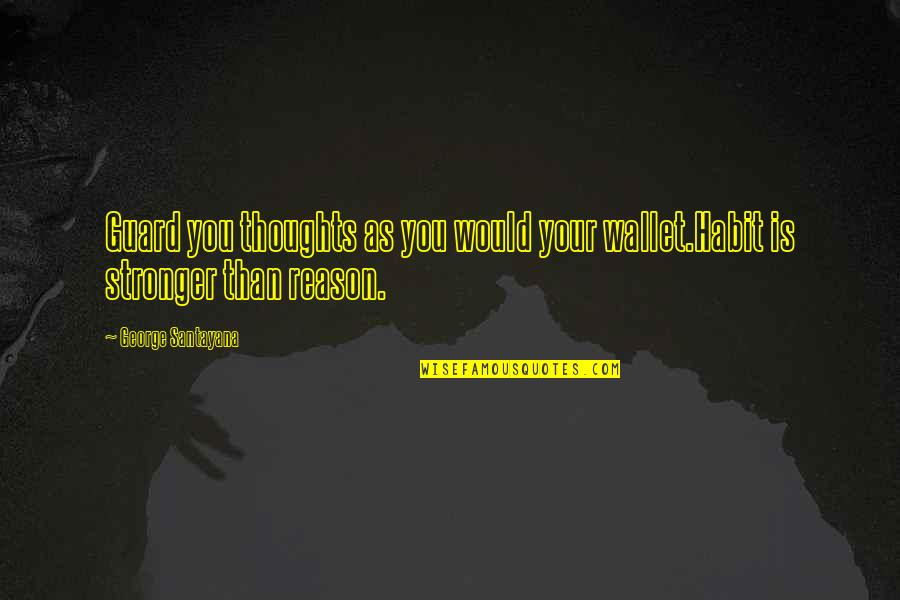 Guard you thoughts as you would your wallet.Habit is stronger than reason.

~ George Santayana

WISEFAMOUSQUOTES.COM